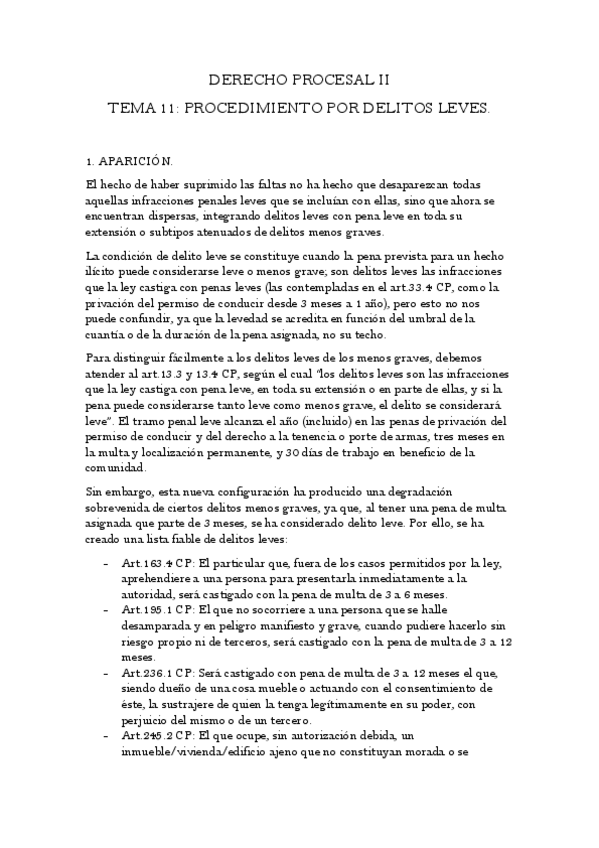 DERECHO PROCESAL II

TEMA 11: PROCEDIMIENTO POR DELITOS LEVES.

1. APARICIÓN.

El hecho de haber suprimido las faltas no ha hecho que desaparezcan todas aquellas infracciones penales leves que se incluían con ellas, sino que ahora se encuentran dispersas, integrando delitos leves con pena leve en toda su extensión o subtipos atenuados de delitos menos graves.

La condición de delito leve se constituye cuando la pena prevista para un hecho ilícito puede considerarse leve o menos grave; son delitos leves las infracciones que la ley castiga con penas leves (las contempladas en el art.33.4 CP, como la privación del permiso de conducir desde 3 meses a 1 año), pero esto no nos puede confundir, ya que la levedad se acredita en función del umbral de la cuantía o de la duración de la pena asignada, no su techo.

Para distinguir fácilmente a los delitos leves de los menos graves, debemos atender al art.13.3 y 13.4 CP, según el cual "los delitos leves son las infracciones que la ley castiga con pena leve, en toda su extensión o en parte de ellas, y si la pena puede considerarse tanto leve como menos grave, el delito se considerará leve". El tramo penal leve alcanza el año (incluido) en las penas de privación del permiso de conducir y del derecho a la tenencia o porte de armas, tres meses en la multa y localización permanente, y 30 días de trabajo en beneficio de la comunidad.

Sin embargo, esta nueva configuración ha producido una degradación sobrevenida de ciertos delitos menos graves, ya que, al tener una pena de multa asignada que parte de 3 meses, se ha considerado delito leve. Por ello, se ha creado una lista fiable de delitos leves:

- Art.163.4 CP: El particular que, fuera de los casos permitidos por la ley, aprehendiere a una persona para presentarla inmediatamente a la autoridad, será castigado con la pena de multa de 3 a 6 meses.
- Art.195.1 CP: El que no socorriere a una persona que se halle desamparada y en peligro manifiesto y grave, cuando pudiere hacerlo sin riesgo propio ni de terceros, será castigado con la pena de multa de 3 a 12 meses.
- Art.236.1 CP: Será castigado con pena de multa de 3 a 12 meses el que, siendo dueño de una cosa mueble o actuando con el consentimiento de éste, la sustrajere de quien la tenga legítimamente en su poder, con perjuicio del mismo o de un tercero.
- Art.245.2 CP: El que ocupe, sin autorización debida, un inmueble/vivienda/edificio ajeno que no constituyan morada o se